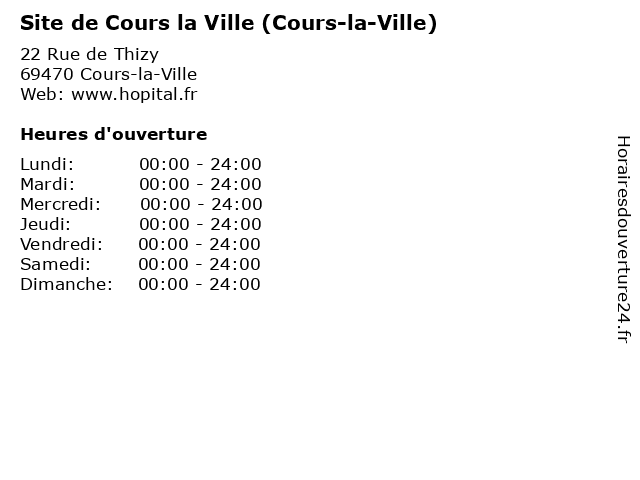 Site de Cours la Ville (Cours-la-Ville)

22 Rue de Thizy
69470 Cours-la-Ville
Web: www.hopital.fr

Heures d'ouverture

Lundi: 00:00 - 24:00
Mardi: 00:00 - 24:00
Mercredi: 00:00 - 24:00
Jeudi: 00:00 - 24:00
Vendredi: 00:00 - 24:00
Samedi: 00:00 - 24:00
Dimanche: 00:00 - 24:00

Horairesdouverture24.fr